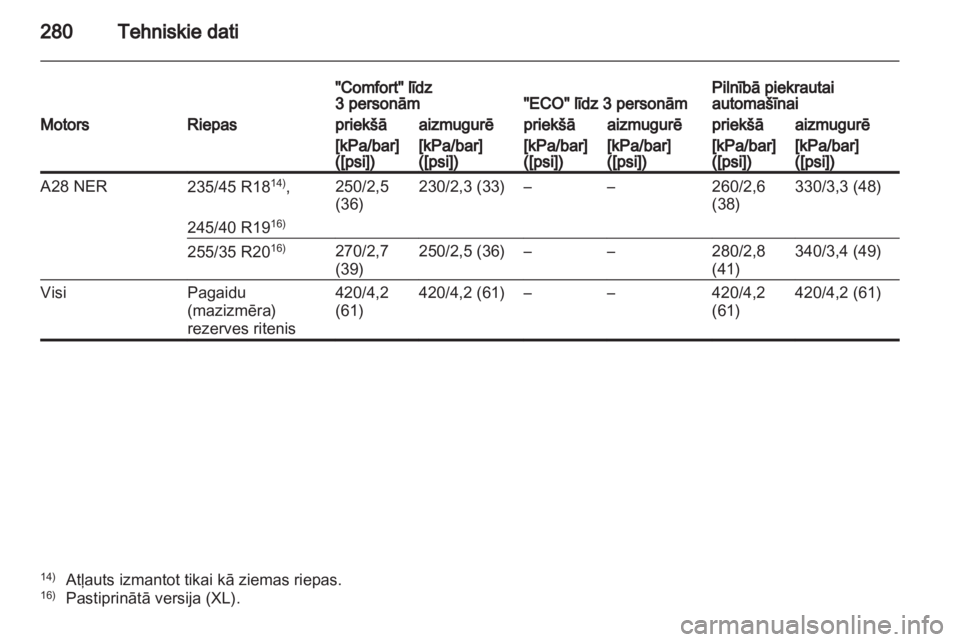 280 Tehniskie dati

| Motors | Riepas | "Comfort" līdz 3 personām priekšā [kPa/bar] ([psi]) | "Comfort" līdz 3 personām aizmugurē [kPa/bar] ([psi]) | "ECO" līdz 3 personām priekšā [kPa/bar] ([psi]) | "ECO" līdz 3 personām aizmugurē [kPa/bar] ([psi]) | Pilnībā piekrautai automašīnai priekšā [kPa/bar] ([psi]) | Pilnībā piekrautai automašīnai aizmugurē [kPa/bar] ([psi]) |
|---|---|---|---|---|---|---|---|
| A28 NER | 235/45 R18$^{14)}$, 245/40 R19$^{16)}$ | 250/2,5 (36) | 230/2,3 (33) | – | – | 260/2,6 (38) | 330/3,3 (48) |
| | 255/35 R20$^{16)}$ | 270/2,7 (39) | 250/2,5 (36) | – | – | 280/2,8 (41) | 340/3,4 (49) |
| Visi | Pagaidu (mazizmēra) rezerves ritenis | 420/4,2 (61) | 420/4,2 (61) | – | – | 420/4,2 (61) | 420/4,2 (61) |

$^{14)}$ Atļauts izmantot tikai kā ziemas riepas.
$^{16)}$ Pastiprinātā versija (XL).

carmanualsonline.info